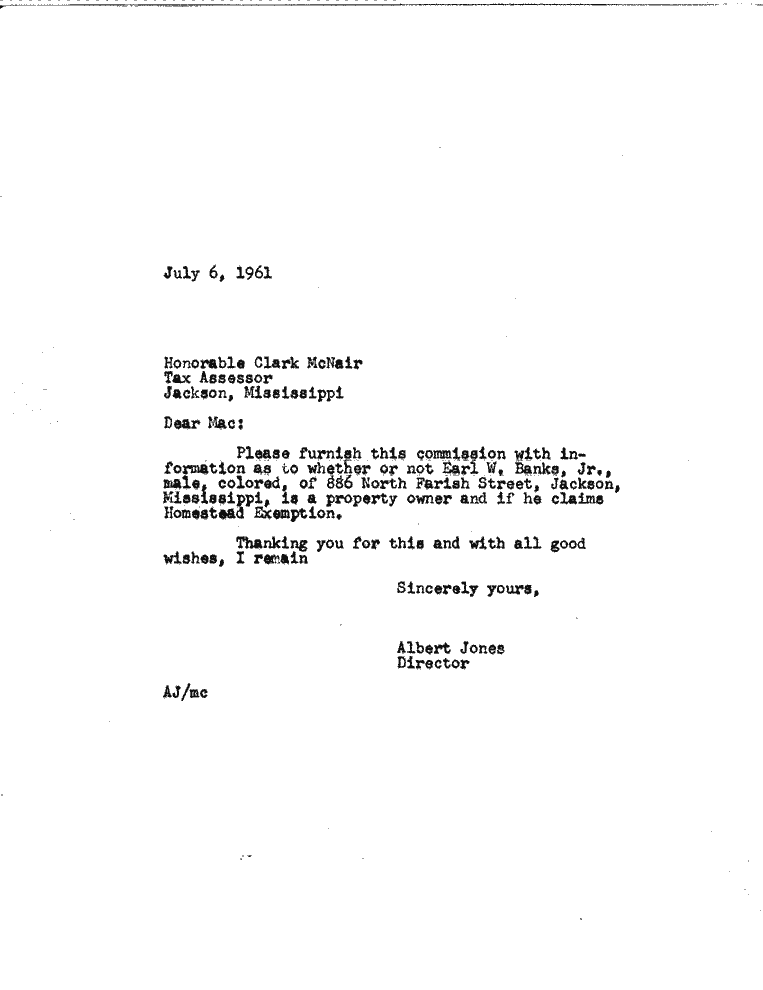 July 6, 1961

Honorable Clark McNair
Tax Assessor
Jackson, Mississippi

Dear Mac:

Please furnish this commission with information as to whether or not Earl W. Banks, Jr., male, colored, of 886 North Farish Street, Jackson, Mississippi, is a property owner and if he claims Homestead Exemption.

Thanking you for this and with all good wishes, I remain

Sincerely yours,

Albert Jones
Director

AJ/mc